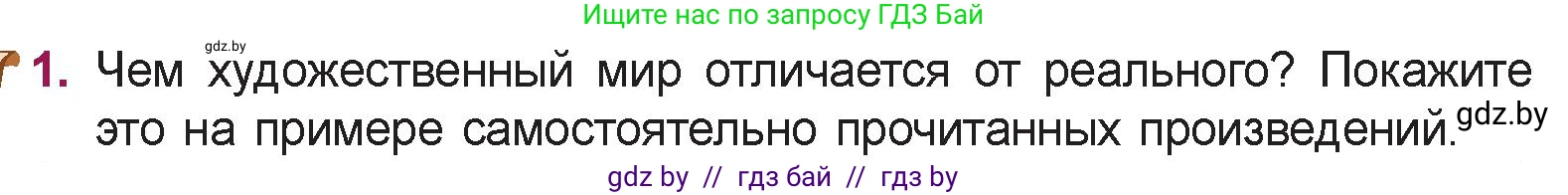 Ищите нас по запросу ГДЗ Бай

gdz.by

1. Чем художественный мир отличается от реального? Покажите это на примере самостоятельно прочитанных произведений. gdz.by

gdz by // гдз бай // гдз by